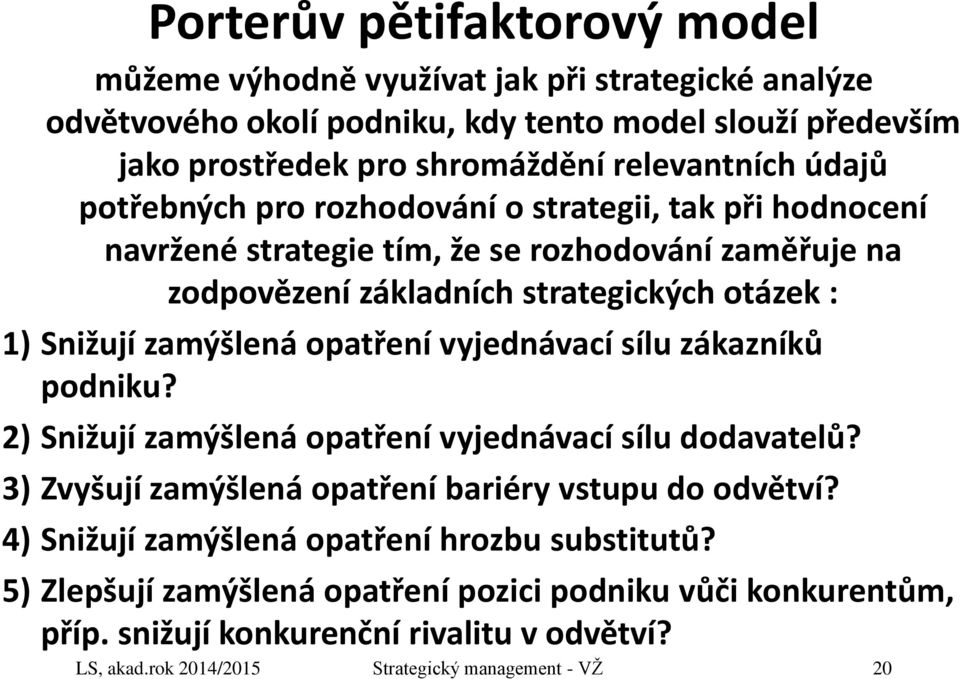 Porterův pětifaktorový model

můžeme výhodně využívat jak při strategické analýze odvětvového okolí podniku, kdy tento model slouží především jako prostředek pro shromáždění relevantních údajů potřebných pro rozhodování o strategii, tak při hodnocení navržené strategie tím, že se rozhodování zaměřuje na zodpovězení základních strategických otázek :

1) Snižují zamýšlená opatření vyjednávací sílu zákazníků podniku?

2) Snižují zamýšlená opatření vyjednávací sílu dodavatelů?

3) Zvyšují zamýšlená opatření bariéry vstupu do odvětví?

4) Snižují zamýšlená opatření hrozbu substitutů?

5) Zlepšují zamýšlená opatření pozici podniku vůči konkurentům, příp. snižují konkurenční rivalitu v odvětví?

LS, akad.rok 2014/2015 Strategický management - VŽ 20